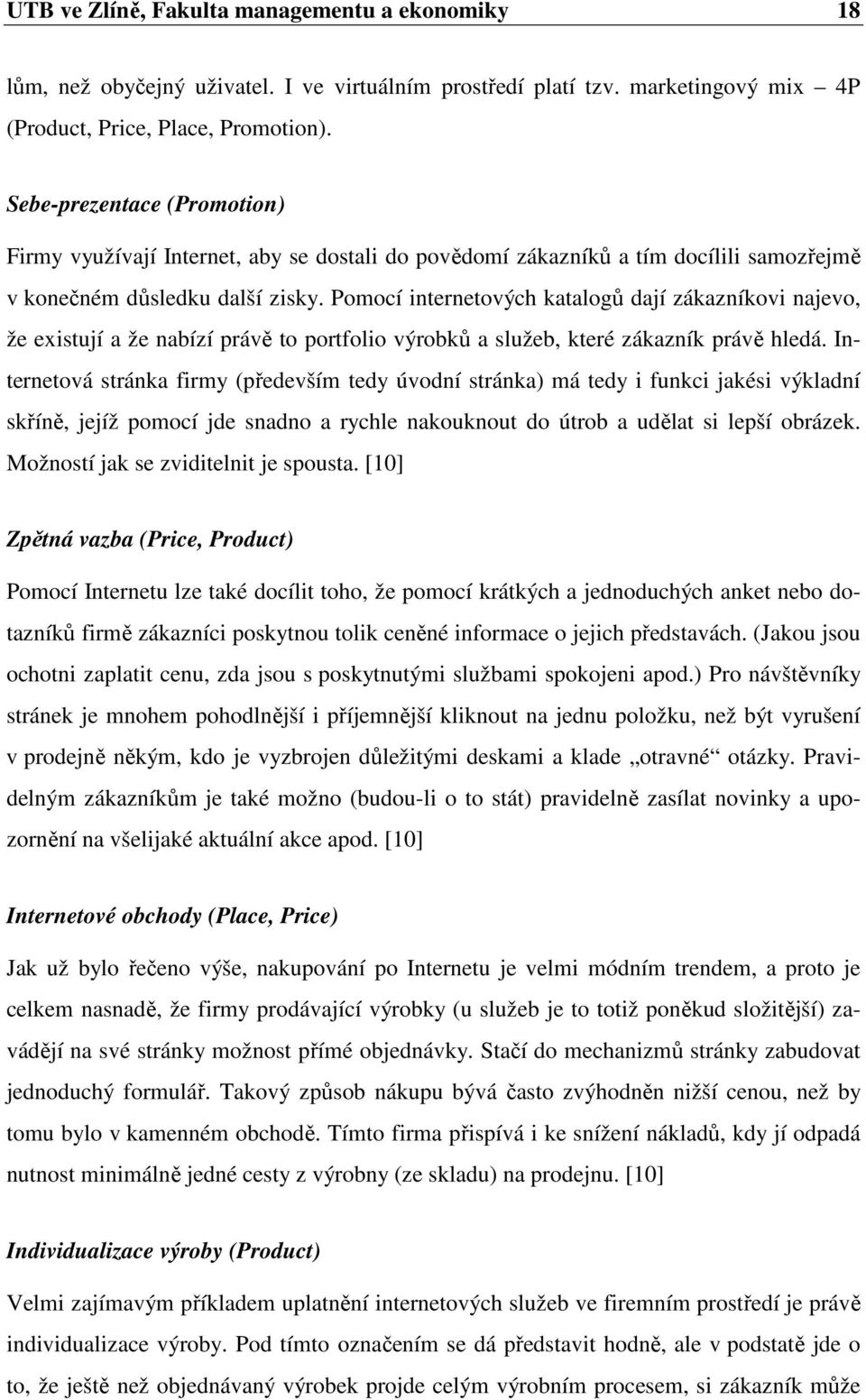 UTB ve Zlíně, Fakulta managementu a ekonomiky 18

lům, než obyčejný uživatel. I ve virtuálním prostředí platí tzv. marketingový mix – 4P (Product, Price, Place, Promotion).

Sebe-prezentace (Promotion)

Firmy využívají Internet, aby se dostali do povědomí zákazníků a tím docílili samozřejmě v konečném důsledku další zisky. Pomocí internetových katalogů dají zákazníkovi najevo, že existují a že nabízí právě to portfolio výrobků a služeb, které zákazník právě hledá. Internetová stránka firmy (především tedy úvodní stránka) má tedy i funkci jakési výkladní skříně, jejíž pomocí jde snadno a rychle nakouknout do útrob a udělat si lepší obrázek. Možností jak se zviditelnit je spousta. [10]

Zpětná vazba (Price, Product)

Pomocí Internetu lze také docílit toho, že pomocí krátkých a jednoduchých anket nebo dotazníků firmě zákazníci poskytnou tolik ceněné informace o jejich představách. (Jakou jsou ochotni zaplatit cenu, zda jsou s poskytnutými službami spokojeni apod.) Pro návštěvníky stránek je mnohem pohodlnější i příjemnější kliknout na jednu položku, než být vyrušení v prodejně někým, kdo je vyzbrojen důležitými deskami a klade „otravné“ otázky. Pravidelným zákazníkům je také možno (budou-li o to stát) pravidelně zasílat novinky a upozornění na všelijaké aktuální akce apod. [10]

Internetové obchody (Place, Price)

Jak už bylo řečeno výše, nakupování po Internetu je velmi módním trendem, a proto je celkem nasnadě, že firmy prodávající výrobky (u služeb je to totiž poněkud složitější) zavádějí na své stránky možnost přímé objednávky. Stačí do mechanizmů stránky zabudovat jednoduchý formulář. Takový způsob nákupu bývá často zvýhodněn nižší cenou, než by tomu bylo v kamenném obchodě. Tímto firma přispívá i ke snížení nákladů, kdy jí odpadá nutnost minimálně jedné cesty z výrobny (ze skladu) na prodejnu. [10]

Individualizace výroby (Product)

Velmi zajímavým příkladem uplatnění internetových služeb ve firemním prostředí je právě individualizace výroby. Pod tímto označením se dá představit hodně, ale v podstatě jde o to, že ještě než objednávaný výrobek projde celým výrobním procesem, si zákazník může